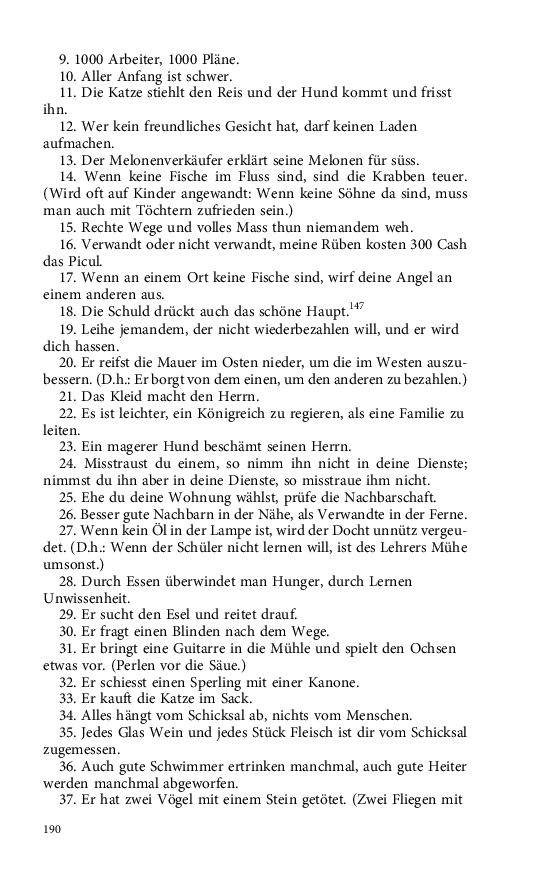 9. 1000 Arbeiter, 1000 Pläne.
10. Aller Anfang ist schwer.
11. Die Katze stiehlt den Reis und der Hund kommt und frisst ihn.
12. Wer kein freundliches Gesicht hat, darf keinen Laden aufmachen.
13. Der Melonenverkäufer erklärt seine Melonen für süss.
14. Wenn keine Fische im Fluss sind, sind die Krabben teuer. (Wird oft auf Kinder angewandt: Wenn keine Söhne da sind, muss man auch mit Töchtern zufrieden sein.)
15. Rechte Wege und volles Mass thun niemandem weh.
16. Verwandt oder nicht verwandt, meine Rüben kosten 300 Cash das Picul.
17. Wenn an einem Ort keine Fische sind, wirf deine Angel an einem anderen aus.
18. Die Schuld drückt auch das schöne Haupt.$^{147}$
19. Leihe jemandem, der nicht wiederbezahlen will, und er wird dich hassen.
20. Er reifst die Mauer im Osten nieder, um die im Westen auszubessern. (D.h.: Er borgt von dem einen, um den anderen zu bezahlen.)
21. Das Kleid macht den Herrn.
22. Es ist leichter, ein Königreich zu regieren, als eine Familie zu leiten.
23. Ein magerer Hund beschämt seinen Herrn.
24. Misstraust du einem, so nimm ihn nicht in deine Dienste; nimmst du ihn aber in deine Dienste, so misstraue ihm nicht.
25. Ehe du deine Wohnung wählst, prüfe die Nachbarschaft.
26. Besser gute Nachbarn in der Nähe, als Verwandte in der Ferne.
27. Wenn kein Öl in der Lampe ist, wird der Docht unnütz vergeudet. (D.h.: Wenn der Schüler nicht lernen will, ist des Lehrers Mühe umsonst.)
28. Durch Essen überwindet man Hunger, durch Lernen Unwissenheit.
29. Er sucht den Esel und reitet drauf.
30. Er fragt einen Blinden nach dem Wege.
31. Er bringt eine Guitarre in die Mühle und spielt den Ochsen etwas vor. (Perlen vor die Säue.)
32. Er schiesst einen Sperling mit einer Kanone.
33. Er kauft die Katze im Sack.
34. Alles hängt vom Schicksal ab, nichts vom Menschen.
35. Jedes Glas Wein und jedes Stück Fleisch ist dir vom Schicksal zugemessen.
36. Auch gute Schwimmer ertrinken manchmal, auch gute Heiter werden manchmal abgeworfen.
37. Er hat zwei Vögel mit einem Stein getötet. (Zwei Fliegen mit

190